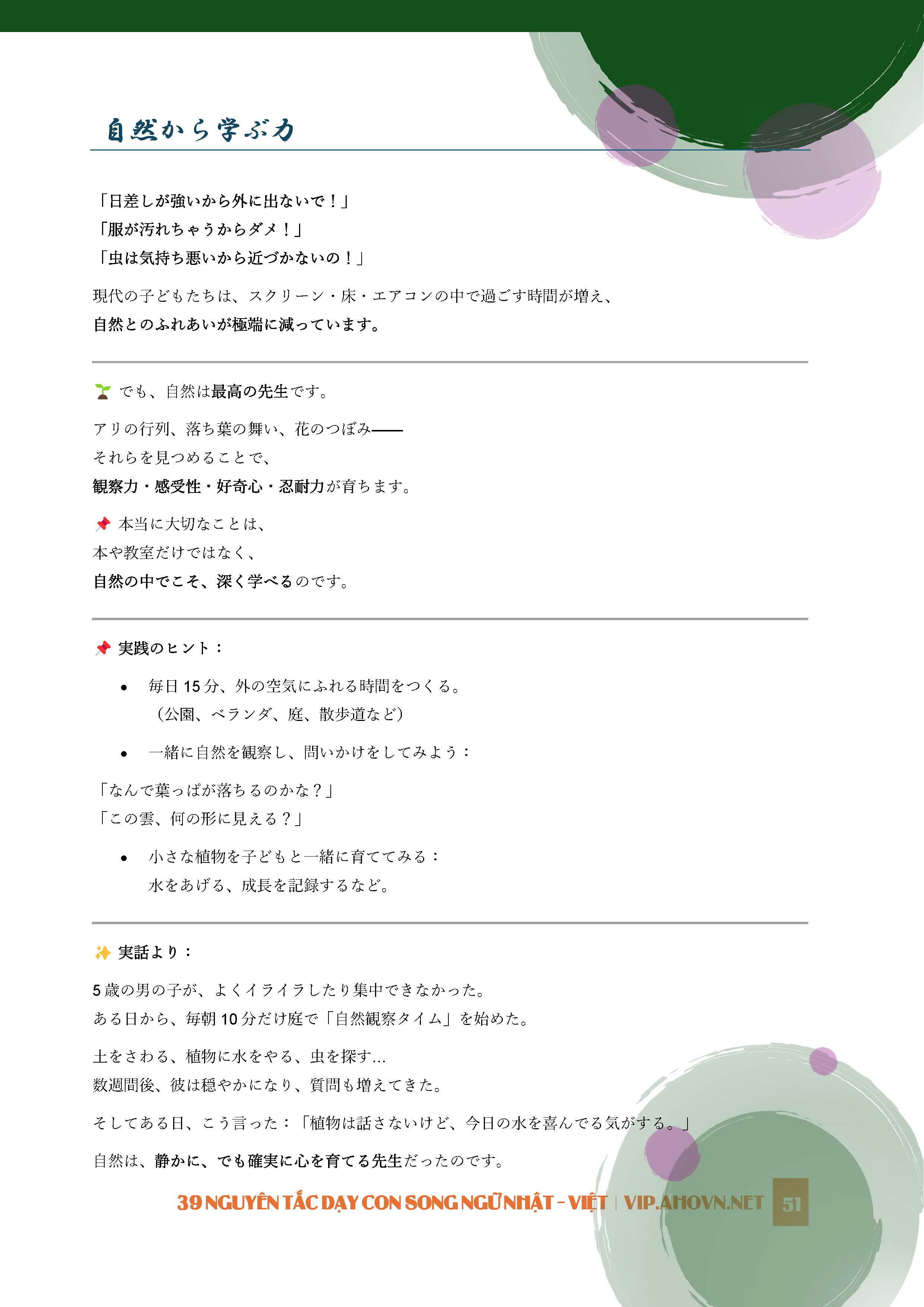 自然から学ぶ力

「日差しが強いから外に出ないで！」
「服が汚れちゃうからダメ！」
「虫は気持ち悪いから近づかないの！」

現代の子どもたちは、スクリーン・床・エアコンの中で過ごす時間が増え、
自然とのふれあいが極端に減っています。

🌱 でも、自然は最高の先生です。

アリの行列、落ち葉の舞い、花のつぼみ——
それらを見つめることで、
観察力・感受性・好奇心・忍耐力が育ちます。

📌 本当に大切なことは、
本や教室だけではなく、
自然の中でこそ、深く学べるのです。

📌 実践のヒント：

• 毎日 15 分、外の空気にふれる時間をつくる。
（公園、ベランダ、庭、散歩道など）

• 一緒に自然を観察し、問いかけをしてみよう：

「なんで葉っぱが落ちるのかな？」
「この雲、何の形に見える？」

• 小さな植物を子どもと一緒に育ててみる：
水をあげる、成長を記録するなど。

✨ 実話より：

5 歳の男の子が、よくイライラしたり集中できなかった。
ある日から、毎朝 10 分だけ庭で「自然観察タイム」を始めた。

土をさわる、植物に水をやる、虫を探す...
数週間後、彼は穏やかになり、質問も増えてきた。

そしてある日、こう言った：「植物は話さないけど、今日の水を喜んでる気がする。」

自然は、静かに、でも確実に心を育てる先生だったのです。

39 NGUYÊN TẮC DẠY CON SONG NGỮ NHẬT - VIỆT | VIP.AHOVN.NET 51